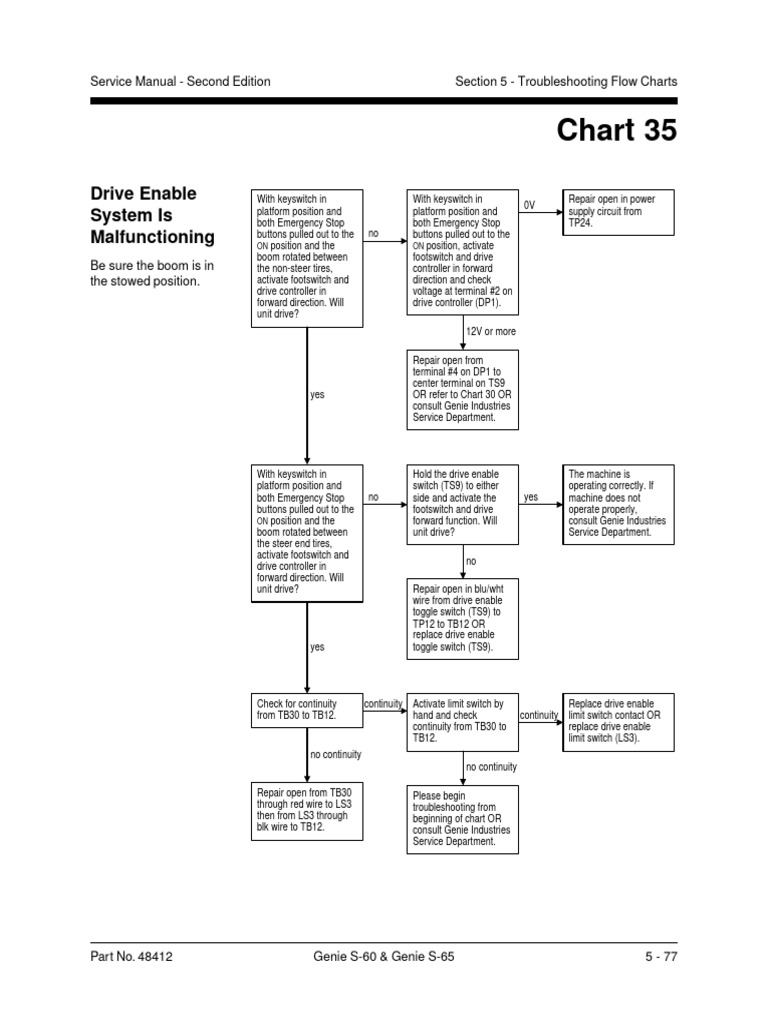 Service Manual - Second Edition

Section 5 - Troubleshooting Flow Charts

Chart 35

Drive Enable System Is Malfunctioning

Be sure the boom is in the stowed position.

With keyswitch in platform position and both Emergency Stop buttons pulled out to the ON position and the boom rotated between the non-steer tires, activate footswitch and drive controller in forward direction. Will unit drive?

no

With keyswitch in platform position and both Emergency Stop buttons pulled out to the ON position, activate footswitch and drive controller in forward direction and check voltage at terminal #2 on drive controller (DP1).

0V

Repair open in power supply circuit from TP24.

12V or more

Repair open from terminal #4 on DP1 to center terminal on TS9 OR refer to Chart 30 OR consult Genie Industries Service Department.

yes

With keyswitch in platform position and both Emergency Stop buttons pulled out to the ON position and the boom rotated between the steer end tires, activate footswitch and drive controller in forward direction. Will unit drive?

no

Hold the drive enable switch (TS9) to either side and activate the footswitch and drive forward function. Will unit drive?

yes

The machine is operating correctly. If machine does not operate properly, consult Genie Industries Service Department.

no

Repair open in blu/wht wire from drive enable toggle switch (TS9) to TP12 to TB12 OR replace drive enable toggle switch (TS9).

yes

Check for continuity from TB30 to TB12.

continuity

Activate limit switch by hand and check continuity from TB30 to TB12.

continuity

Replace drive enable limit switch contact OR replace drive enable limit switch (LS3).

no continuity

Repair open from TB30 through red wire to LS3 then from LS3 through blk wire to TB12.

no continuity

Please begin troubleshooting from beginning of chart OR consult Genie Industries Service Department.

Part No. 48412

Genie S-60 & Genie S-65

5 - 77